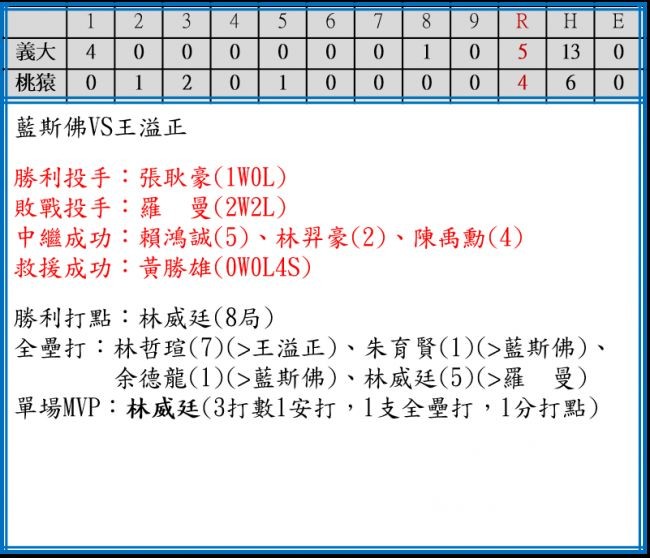 |  | 1 | 2 | 3 | 4 | 5 | 6 | 7 | 8 | 9 | R | H | E |
|---|---|---|---|---|---|---|---|---|---|---|---|---|
| 義大 | 4 | 0 | 0 | 0 | 0 | 0 | 0 | 1 | 0 | 5 | 13 | 0 |
| 桃猿 | 0 | 1 | 2 | 0 | 1 | 0 | 0 | 0 | 0 | 4 | 6 | 0 |

藍斯佛VS王溢正

勝利投手：張耿豪(1W0L)
敗戰投手：羅 曼(2W2L)
中繼成功：賴鴻誠(5)、林羿豪(2)、陳禹勳(4)
救援成功：黃勝雄(0W0L4S)

勝利打點：林威廷(8局)
全壘打：林哲瑄(7)(>王溢正)、朱育賢(1)(>藍斯佛)、
余德龍(1)(>藍斯佛)、林威廷(5)(>羅 曼)
單場MVP：林威廷(3打數1安打，1支全壘打，1分打點)